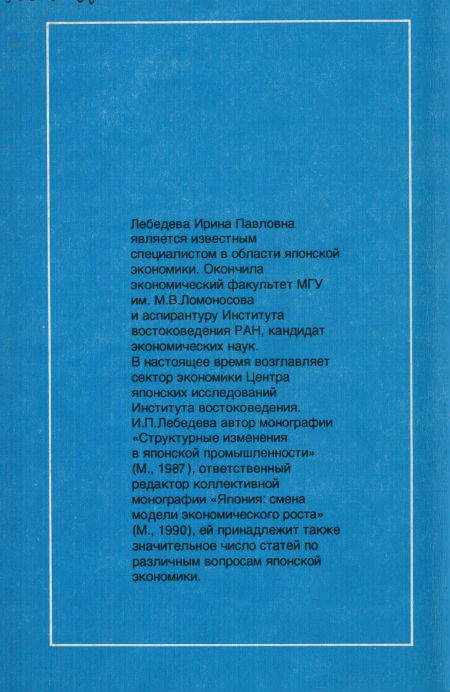 Лебедева Ирина Павловна является известным специалистом в области японской экономики. Окончила экономический факультет МГУ им. М.В.Ломоносова и аспирантуру Института востоковедения РАН, кандидат экономических наук. В настоящее время возглавляет сектор экономики Центра японских исследований Института востоковедения. И.П.Лебедева автор монографии «Структурные изменения в японской промышленности» (М., 1987), ответственный редактор коллективной монографии «Япония: смена модели экономического роста» (М., 1990), ей принадлежит также значительное число статей по различным вопросам японской экономики.